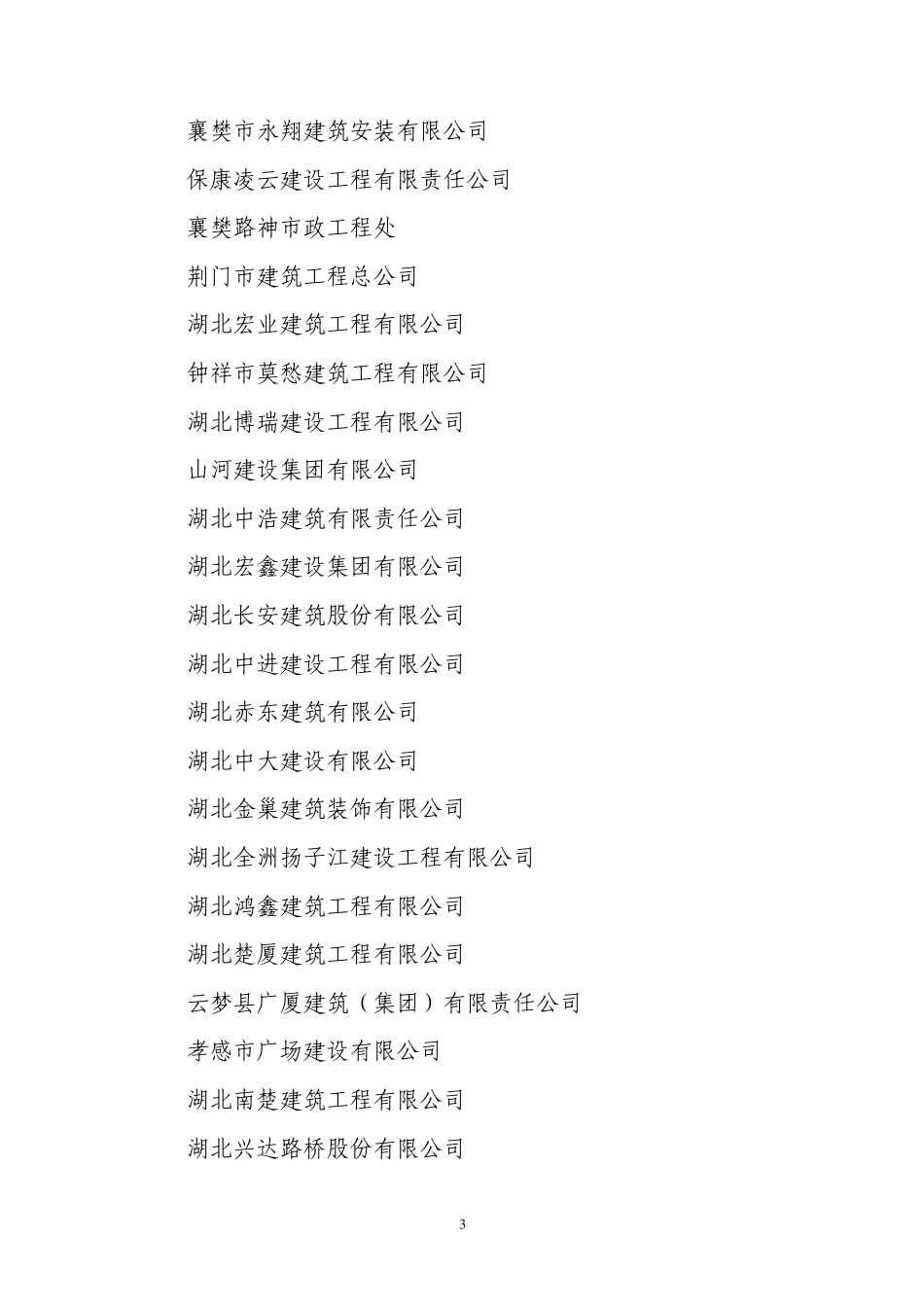 襄樊市永翔建筑安装有限公司

保康凌云建设工程有限责任公司

襄樊路神市政工程处

荆门市建筑工程总公司

湖北宏业建筑工程有限公司

钟祥市莫愁建筑工程有限公司

湖北博瑞建设工程有限公司

山河建设集团有限公司

湖北中浩建筑有限责任公司

湖北宏鑫建设集团有限公司

湖北长安建筑股份有限公司

湖北中进建设工程有限公司

湖北赤东建筑有限公司

湖北中大建设有限公司

湖北金巢建筑装饰有限公司

湖北全洲扬子江建设工程有限公司

湖北鸿鑫建筑工程有限公司

湖北楚厦建筑工程有限公司

云梦县广厦建筑（集团）有限责任公司

孝感市广场建设有限公司

湖北南楚建筑工程有限公司

湖北兴达路桥股份有限公司

3